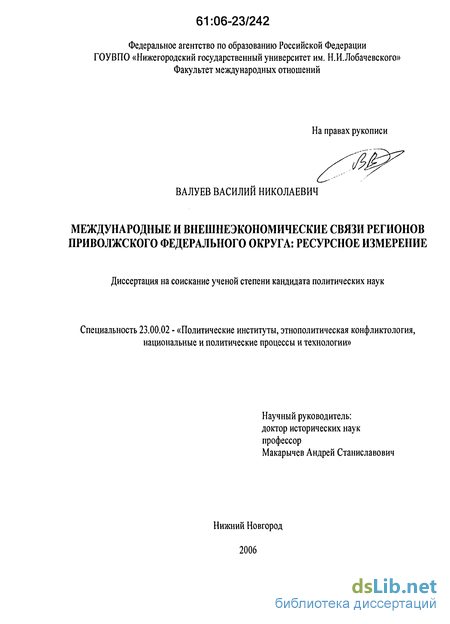 61:06-23/242

Федеральное агентство по образованию Российской Федерации
ГОУВПО «Нижегородский государственный университет им. Н.И.Лобачевского»
Факультет международных отношений

На правах рукописи

ВАЛУЕВ ВАСИЛИЙ НИКОЛАЕВИЧ

МЕЖДУНАРОДНЫЕ И ВНЕШНЕЭКОНОМИЧЕСКИЕ СВЯЗИ РЕГИОНОВ ПРИВОЛЖСКОГО ФЕДЕРАЛЬНОГО ОКРУГА: РЕСУРСНОЕ ИЗМЕРЕНИЕ

Диссертация на соискание ученой степени кандидата политических наук

Специальность 23.00.02 - «Политические институты, этнополитическая конфликтология, национальные и политические процессы и технологии»

Научный руководитель:
доктор исторических наук
профессор
Макарычев Андрей Станиславович

Нижний Новгород

2006

dsLib.net
библиотека диссертаций